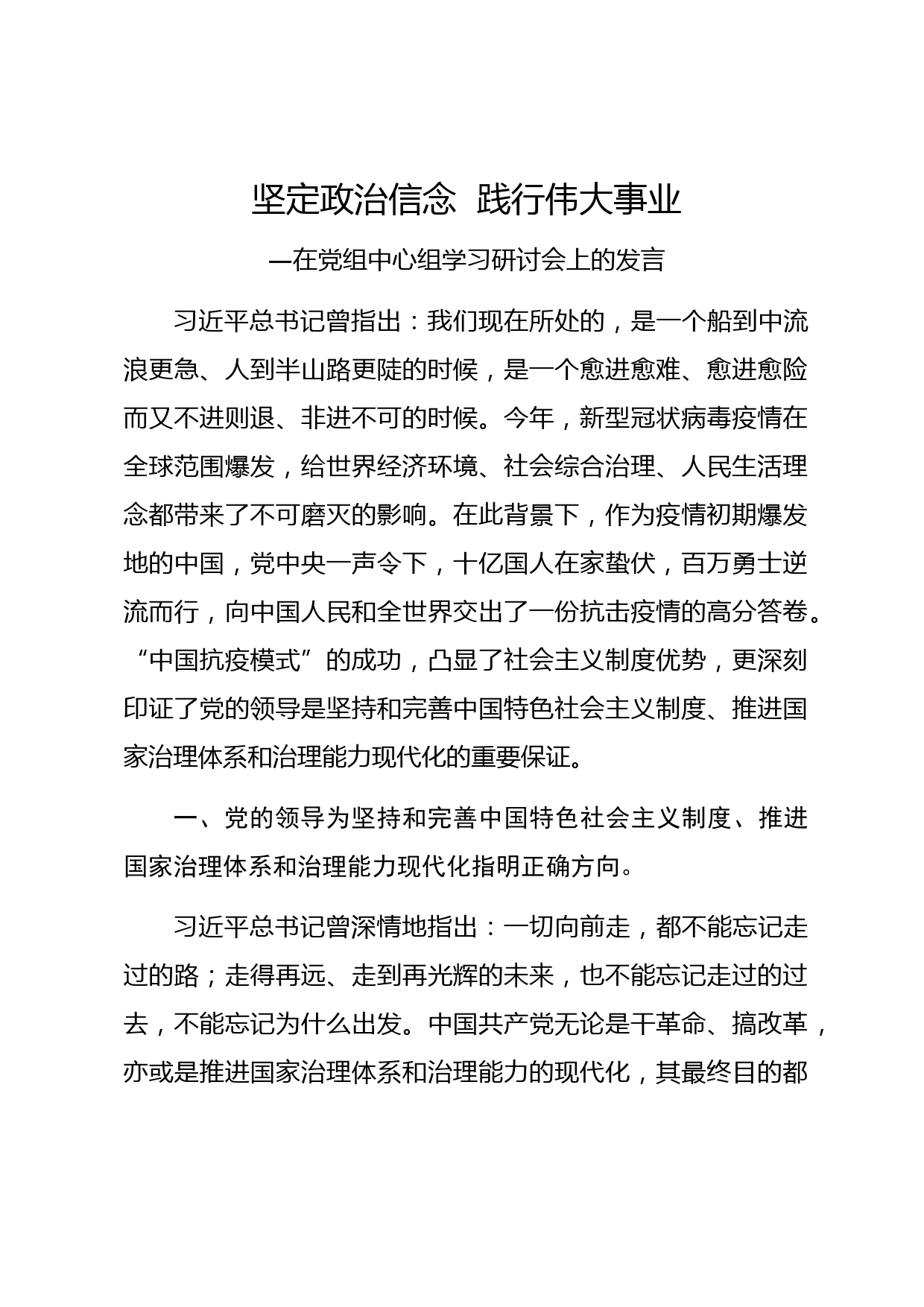 坚定政治信念 践行伟大事业

—在党组中心组学习研讨会上的发言

习近平总书记曾指出：我们现在所处的，是一个船到中流浪更急、人到半山路更陡的时候，是一个愈进愈难、愈进愈险而又不进则退、非进不可的时候。今年，新型冠状病毒疫情在全球范围爆发，给世界经济环境、社会综合治理、人民生活理念都带来了不可磨灭的影响。在此背景下，作为疫情初期爆发地的中国，党中央一声令下，十亿国人在家蛰伏，百万勇士逆流而行，向中国人民和全世界交出了一份抗击疫情的高分答卷。“中国抗疫模式”的成功，凸显了社会主义制度优势，更深刻印证了党的领导是坚持和完善中国特色社会主义制度、推进国家治理体系和治理能力现代化的重要保证。

一、党的领导为坚持和完善中国特色社会主义制度、推进国家治理体系和治理能力现代化指明正确方向。

习近平总书记曾深情地指出：一切向前走，都不能忘记走过的路；走得再远、走到再光辉的未来，也不能忘记走过的过去，不能忘记为什么出发。中国共产党无论是干革命、搞改革，亦或是推进国家治理体系和治理能力的现代化，其最终目的都